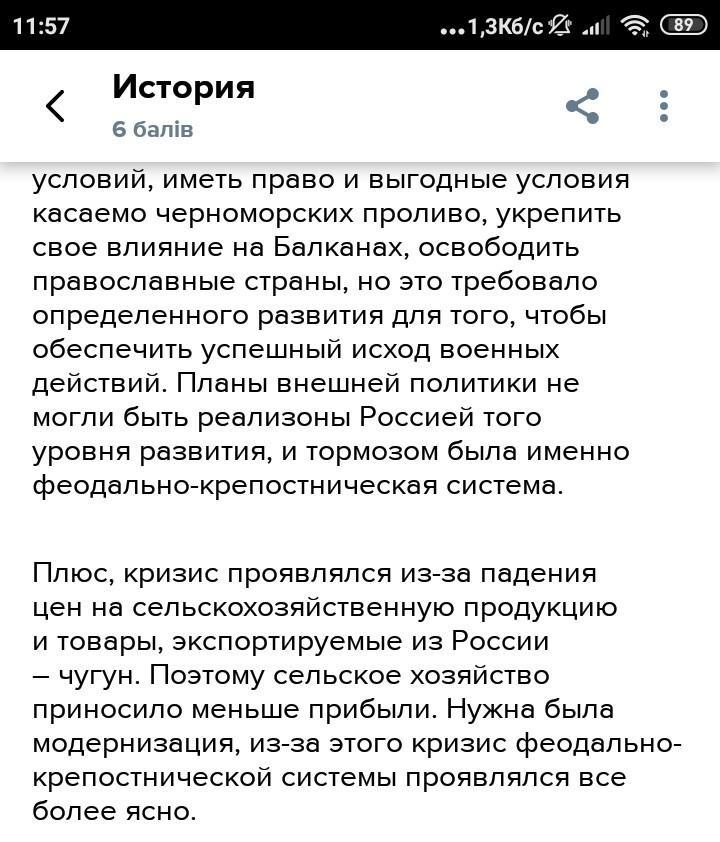 11:57 ...1,3Кб/с 89

История
6 балів

условий, иметь право и выгодные условия касаемо черноморских проливо, укрепить свое влияние на Балканах, освободить православные страны, но это требовало определенного развития для того, чтобы обеспечить успешный исход военных действий. Планы внешней политики не могли быть реализоны Россией того уровня развития, и тормозом была именно феодально-крепостническая система.

Плюс, кризис проявлялся из-за падения цен на сельскохозяйственную продукцию и товары, экспортируемые из России – чугун. Поэтому сельское хозяйство приносило меньше прибыли. Нужна была модернизация, из-за этого кризис феодально-крепостнической системы проявлялся все более ясно.